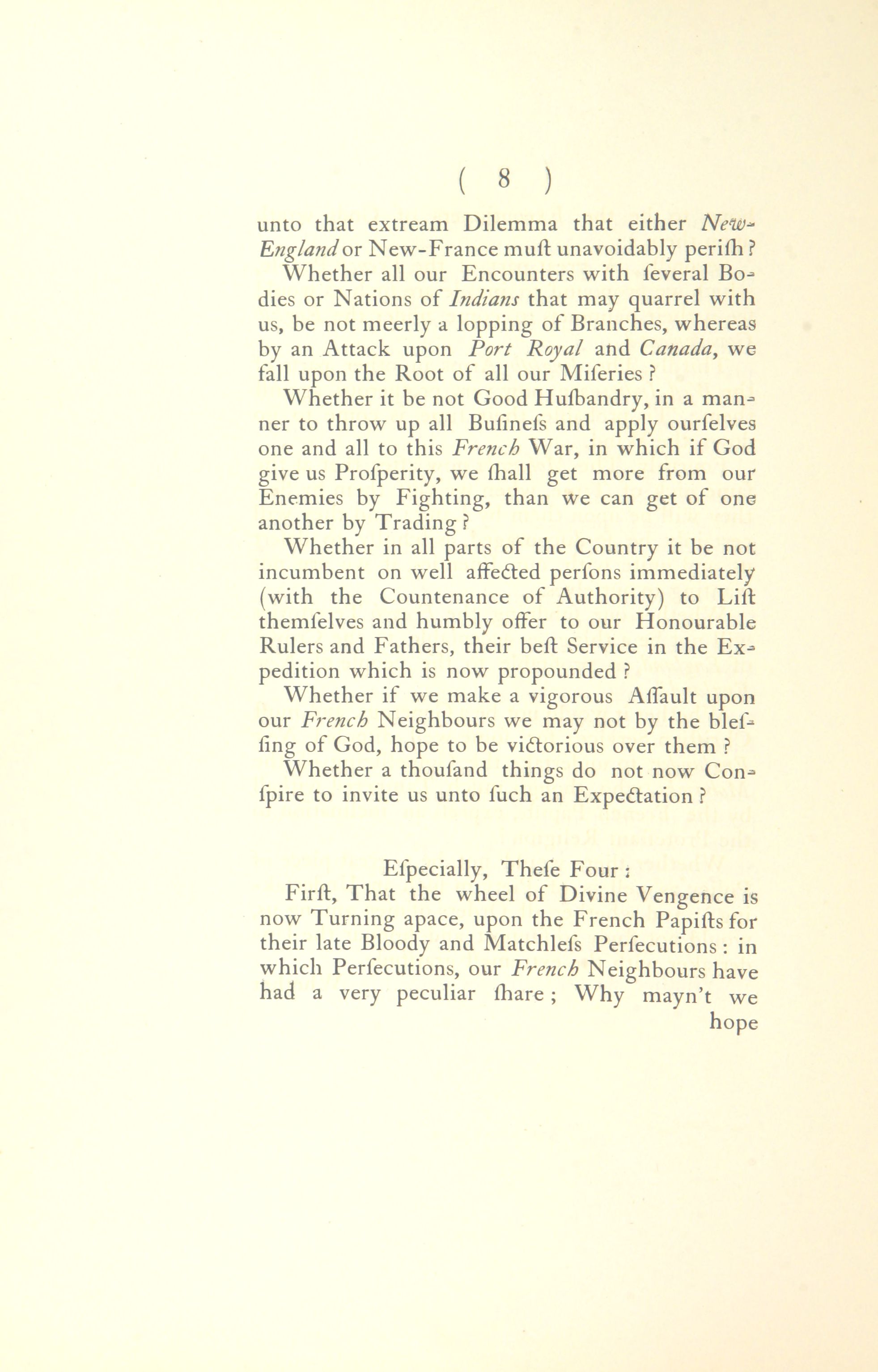 ( 8 )

unto that extream Dilemma that either New-England or New-France muſt unavoidably periſh?

Whether all our Encounters with ſeveral Bodies or Nations of Indians that may quarrel with us, be not meerly a lopping of Branches, whereas by an Attack upon Port Royal and Canada, we fall upon the Root of all our Miſeries?

Whether it be not Good Huſbandry, in a manner to throw up all Buſineſs and apply ourſelves one and all to this French War, in which if God give us Proſperity, we ſhall get more from our Enemies by Fighting, than we can get of one another by Trading?

Whether in all parts of the Country it be not incumbent on well affected perſons immediately (with the Countenance of Authority) to Liſt themſelves and humbly offer to our Honourable Rulers and Fathers, their beſt Service in the Expedition which is now propounded?

Whether if we make a vigorous Aſſault upon our French Neighbours we may not by the bleſſing of God, hope to be victorious over them?

Whether a thouſand things do not now Conſpire to invite us unto ſuch an Expectation?

Eſpecially, Theſe Four:

Firſt, That the wheel of Divine Vengence is now Turning apace, upon the French Papiſts for their late Bloody and Matchleſs Perſecutions: in which Perſecutions, our French Neighbours have had a very peculiar ſhare; Why mayn't we

hope